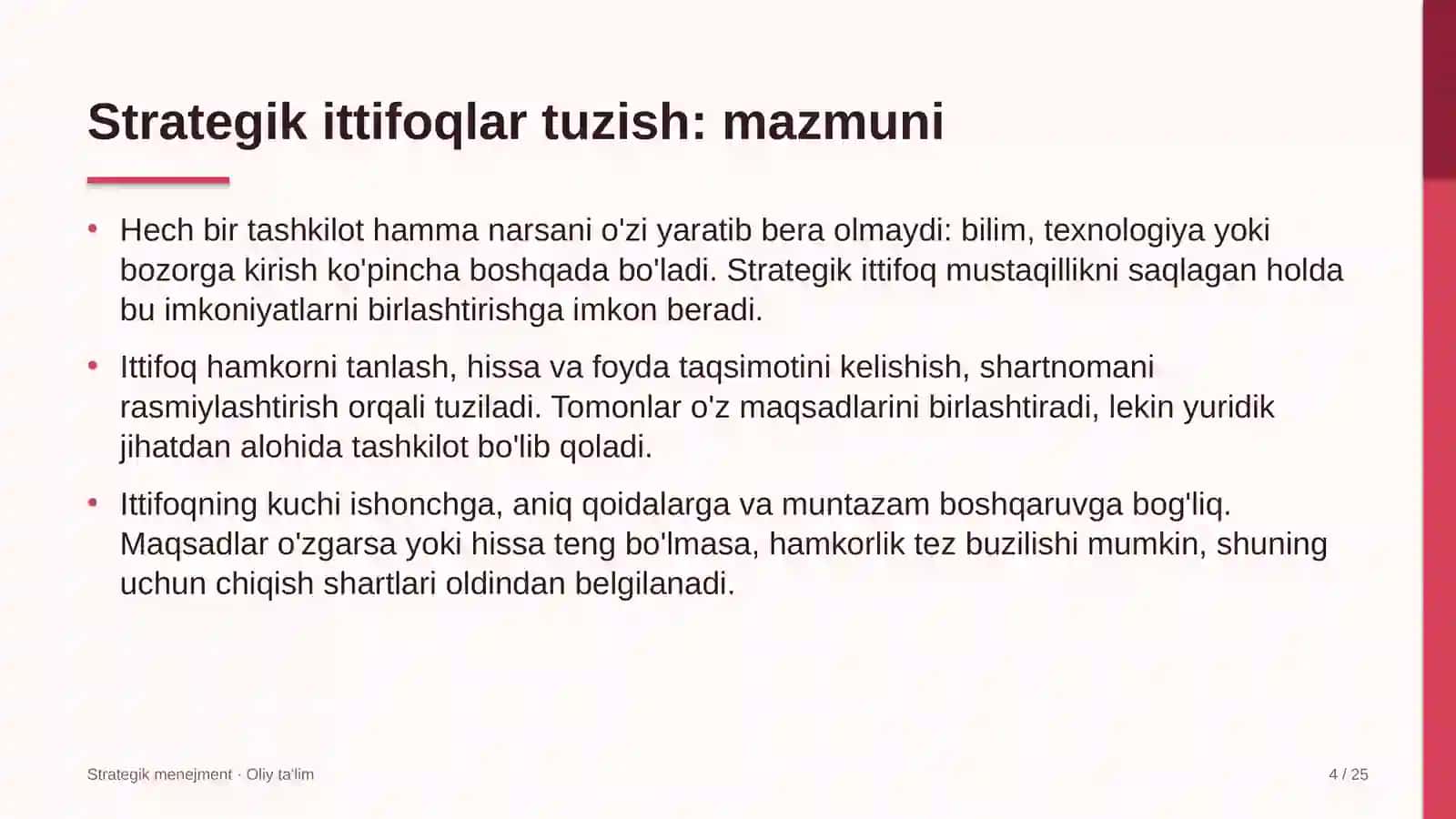 Strategik ittifoqlar tuzish: mazmuni

• Hech bir tashkilot hamma narsani o'zi yaratib bera olmaydi: bilim, texnologiya yoki bozorga kirish ko'pincha boshqada bo'ladi. Strategik ittifoq mustaqillikni saqlagan holda bu imkoniyatlarni birlashtirishga imkon beradi.

• Ittifoq hamkorni tanlash, hissa va foyda taqsimotini kelishish, shartnomani rasmiylashtirish orqali tuziladi. Tomonlar o'z maqsadlarini birlashtiradi, lekin yuridik jihatdan alohida tashkilot bo'lib qoladi.

• Ittifoqning kuchi ishonchga, aniq qoidalarga va muntazam boshqaruvga bog'liq. Maqsadlar o'zgarsa yoki hissa teng bo'lmasa, hamkorlik tez buzilishi mumkin, shuning uchun chiqish shartlari oldindan belgilanadi.

Strategik menejment · Oliy ta'lim

4 / 25